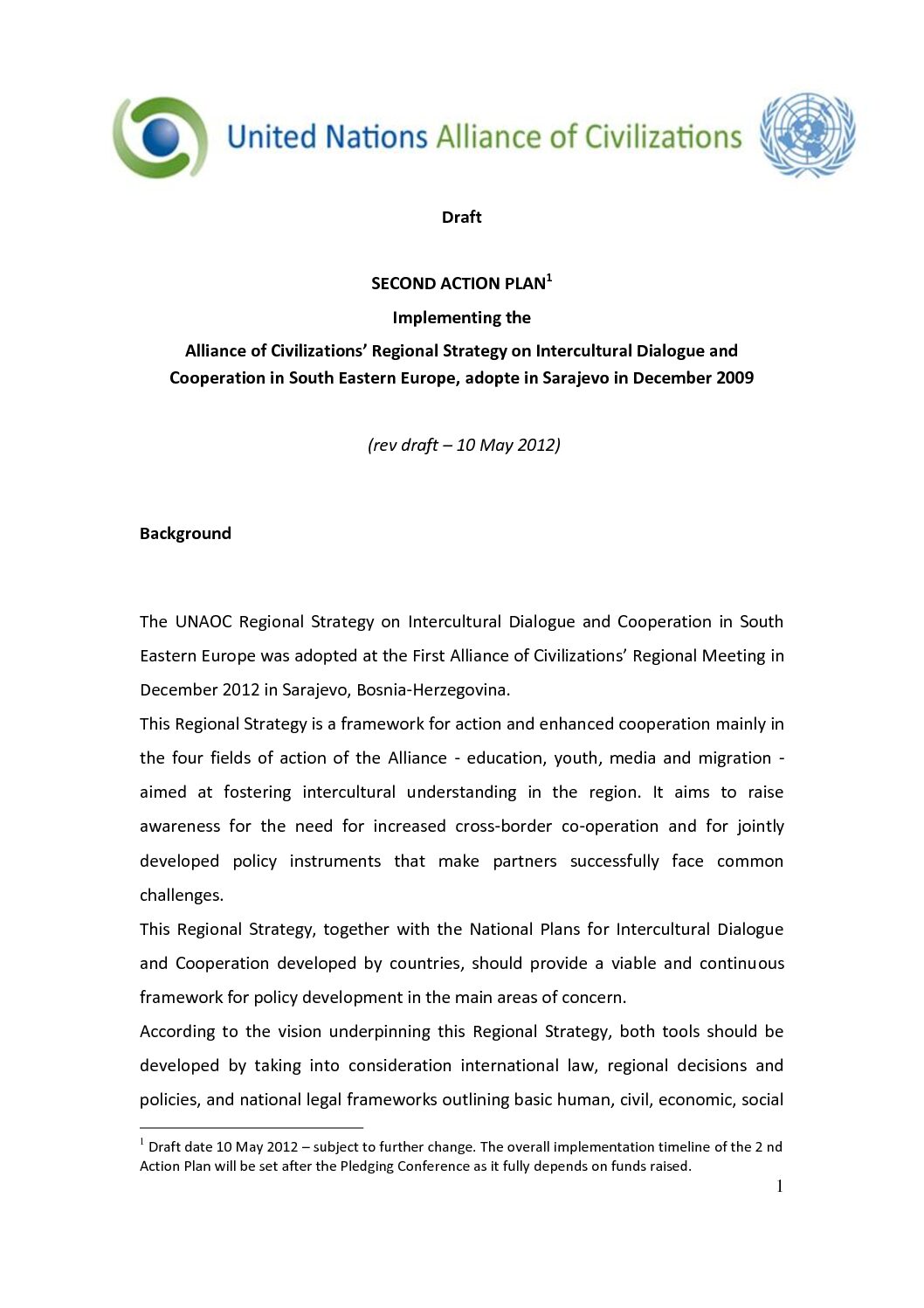 United Nations Alliance of Civilizations

Draft

SECOND ACTION PLAN$^1$

Implementing the

Alliance of Civilizations' Regional Strategy on Intercultural Dialogue and Cooperation in South Eastern Europe, adopte in Sarajevo in December 2009

(rev draft – 10 May 2012)

Background

The UNAOC Regional Strategy on Intercultural Dialogue and Cooperation in South Eastern Europe was adopted at the First Alliance of Civilizations' Regional Meeting in December 2012 in Sarajevo, Bosnia-Herzegovina.

This Regional Strategy is a framework for action and enhanced cooperation mainly in the four fields of action of the Alliance - education, youth, media and migration - aimed at fostering intercultural understanding in the region. It aims to raise awareness for the need for increased cross-border co-operation and for jointly developed policy instruments that make partners successfully face common challenges.

This Regional Strategy, together with the National Plans for Intercultural Dialogue and Cooperation developed by countries, should provide a viable and continuous framework for policy development in the main areas of concern.

According to the vision underpinning this Regional Strategy, both tools should be developed by taking into consideration international law, regional decisions and policies, and national legal frameworks outlining basic human, civil, economic, social

$^1$ Draft date 10 May 2012 – subject to further change. The overall implementation timeline of the 2 nd Action Plan will be set after the Pledging Conference as it fully depends on funds raised.

1